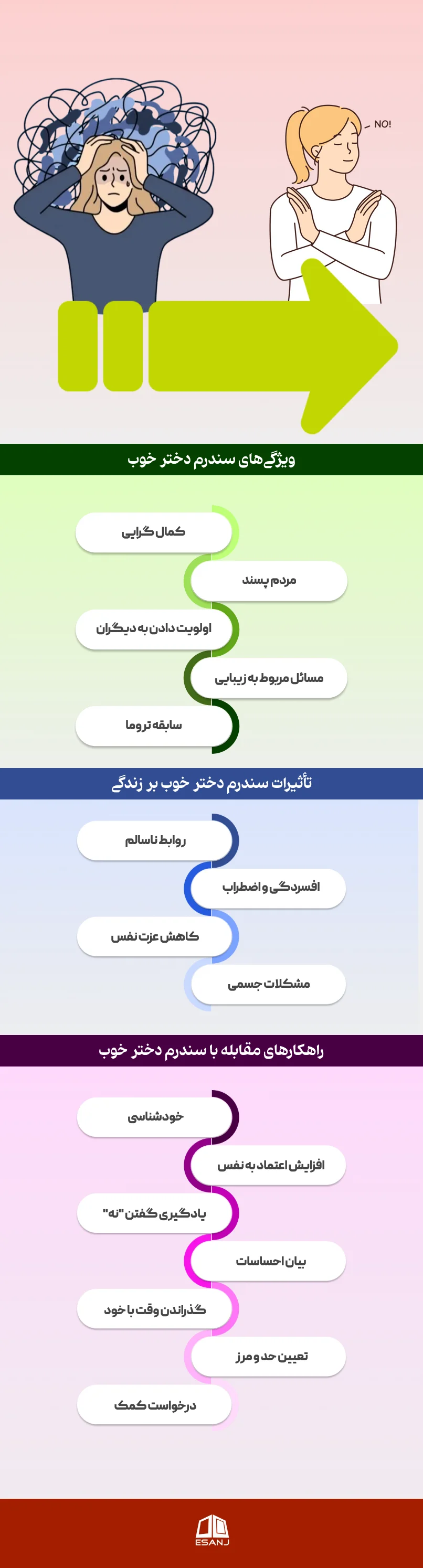 NO!

ویژگی‌های سندرم دختر خوب

کمال گرایی

مردم پسند

اولویت دادن به دیگران

مسائل مربوط به زیبایی

سابقه تروما

تأثیرات سندرم دختر خوب بر زندگی

روابط ناسالم

افسردگی و اضطراب

کاهش عزت نفس

مشکلات جسمی

راهکارهای مقابله با سندرم دختر خوب

خودشناسی

افزایش اعتماد به نفس

یادگیری گفتن "نه"

بیان احساسات

گذراندن وقت با خود

تعیین حد و مرز

درخواست کمک

ESANJ